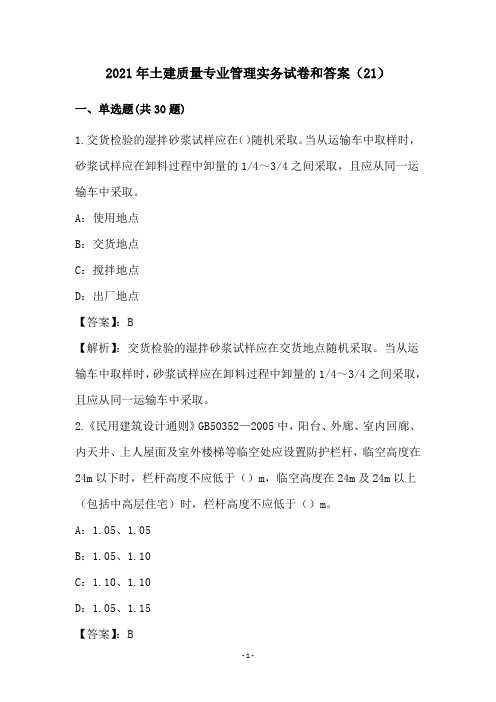 2021年土建质量专业管理实务试卷和答案（21）

一、单选题(共30题)

1.交货检验的湿拌砂浆试样应在()随机采取。当从运输车中取样时，砂浆试样应在卸料过程中卸量的1/4～3/4之间采取，且应从同一运输车中采取。

A：使用地点

B：交货地点

C：搅拌地点

D：出厂地点

【答案】：B

【解析】：交货检验的湿拌砂浆试样应在交货地点随机采取。当从运输车中取样时，砂浆试样应在卸料过程中卸量的1/4～3/4之间采取，且应从同一运输车中采取。

2.《民用建筑设计通则》GB50352—2005中，阳台、外廊、室内回廊、内天井、上人屋面及室外楼梯等临空处应设置防护栏杆，临空高度在24m以下时，栏杆高度不应低于（）m，临空高度在24m及24m以上（包括中高层住宅）时，栏杆高度不应低于（）m。

A：1.05、1.05

B：1.05、1.10

C：1.10、1.10

D：1.05、1.15

【答案】：B

-1-